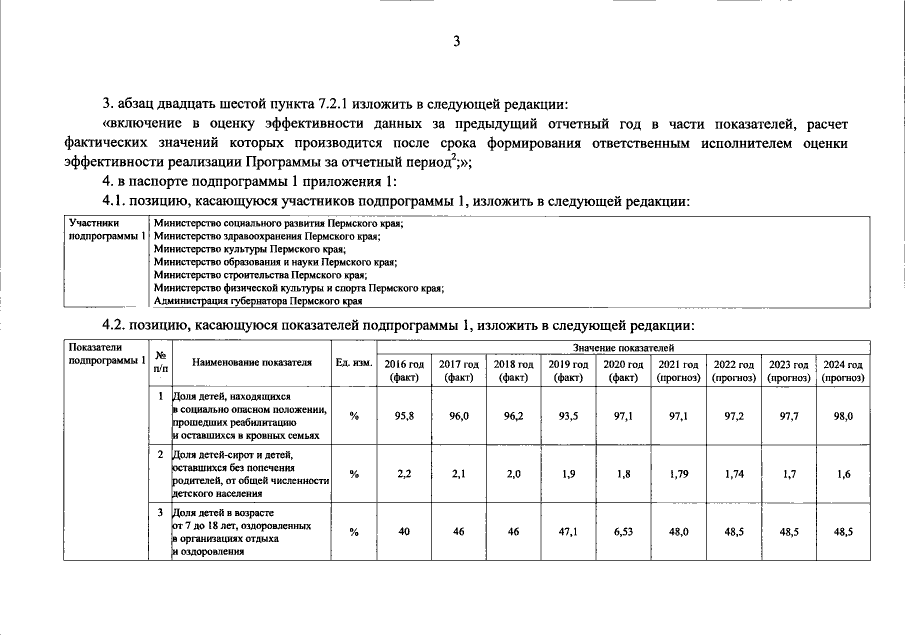 3

3. абзац двадцать шестой пункта 7.2.1 изложить в следующей редакции:

«включение в оценку эффективности данных за предыдущий отчетный год в части показателей, расчет фактических значений которых производится после срока формирования ответственным исполнителем оценки эффективности реализации Программы за отчетный период$^2$;»;

4. в паспорте подпрограммы 1 приложения 1:

4.1. позицию, касающуюся участников подпрограммы 1, изложить в следующей редакции:

| Участники подпрограммы 1 | Министерство социального развития Пермского края; Министерство здравоохранения Пермского края; Министерство культуры Пермского края; Министерство образования и науки Пермского края; Министерство строительства Пермского края; Министерство физической культуры и спорта Пермского края; Администрация губернатора Пермского края |
|---|---|

4.2. позицию, касающуюся показателей подпрограммы 1, изложить в следующей редакции:

| Показатели подпрограммы 1 | № п/п | Наименование показателя | Ед. изм. | Значение показателей | | | | | | | | |
|---|---|---|---|---|---|---|---|---|---|---|---|---|
| | | | | 2016 год (факт) | 2017 год (факт) | 2018 год (факт) | 2019 год (факт) | 2020 год (факт) | 2021 год (прогноз) | 2022 год (прогноз) | 2023 год (прогноз) | 2024 год (прогноз) |
| | 1 | Доля детей, находящихся в социально опасном положении, прошедших реабилитацию и оставшихся в кровных семьях | % | 95,8 | 96,0 | 96,2 | 93,5 | 97,1 | 97,1 | 97,2 | 97,7 | 98,0 |
| | 2 | Доля детей-сирот и детей, оставшихся без попечения родителей, от общей численности детского населения | % | 2,2 | 2,1 | 2,0 | 1,9 | 1,8 | 1,79 | 1,74 | 1,7 | 1,6 |
| | 3 | Доля детей в возрасте от 7 до 18 лет, оздоровленных в организациях отдыха и оздоровления | % | 40 | 46 | 46 | 47,1 | 6,53 | 48,0 | 48,5 | 48,5 | 48,5 |